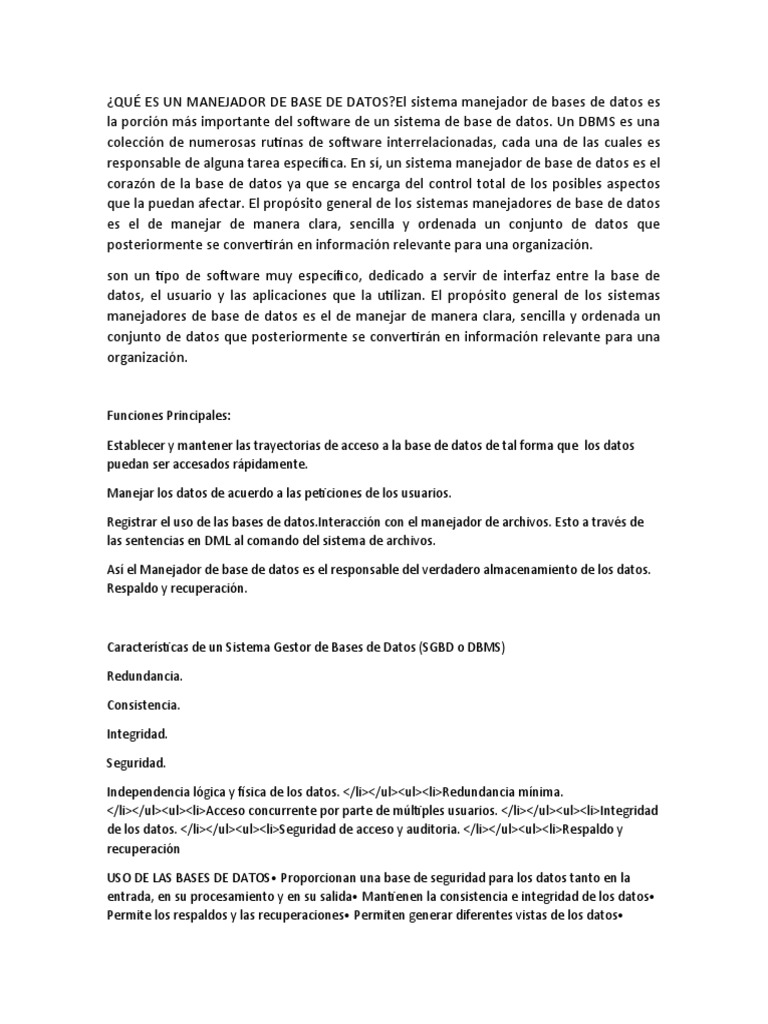 ¿QUÉ ES UN MANEJADOR DE BASE DE DATOS?El sistema manejador de bases de datos es la porción más importante del software de un sistema de base de datos. Un DBMS es una colección de numerosas rutinas de software interrelacionadas, cada una de las cuales es responsable de alguna tarea específica. En sí, un sistema manejador de base de datos es el corazón de la base de datos ya que se encarga del control total de los posibles aspectos que la puedan afectar. El propósito general de los sistemas manejadores de base de datos es el de manejar de manera clara, sencilla y ordenada un conjunto de datos que posteriormente se convertirán en información relevante para una organización.

son un tipo de software muy específico, dedicado a servir de interfaz entre la base de datos, el usuario y las aplicaciones que la utilizan. El propósito general de los sistemas manejadores de base de datos es el de manejar de manera clara, sencilla y ordenada un conjunto de datos que posteriormente se convertirán en información relevante para una organización.

Funciones Principales:

Establecer y mantener las trayectorias de acceso a la base de datos de tal forma que los datos puedan ser accesados rápidamente.

Manejar los datos de acuerdo a las peticiones de los usuarios.

Registrar el uso de las bases de datos.Interacción con el manejador de archivos. Esto a través de las sentencias en DML al comando del sistema de archivos.

Así el Manejador de base de datos es el responsable del verdadero almacenamiento de los datos. Respaldo y recuperación.

Características de un Sistema Gestor de Bases de Datos (SGBD o DBMS)

Redundancia.

Consistencia.

Integridad.

Seguridad.

Independencia lógica y física de los datos. </li></ul><ul><li>Redundancia mínima. </li></ul><ul><li>Acceso concurrente por parte de múltiples usuarios. </li></ul><ul><li>Integridad de los datos. </li></ul><ul><li>Seguridad de acceso y auditoria. </li></ul><ul><li>Respaldo y recuperación

USO DE LAS BASES DE DATOS• Proporcionan una base de seguridad para los datos tanto en la entrada, en su procesamiento y en su salida• Mantienen la consistencia e integridad de los datos• Permite los respaldos y las recuperaciones• Permiten generar diferentes vistas de los datos•